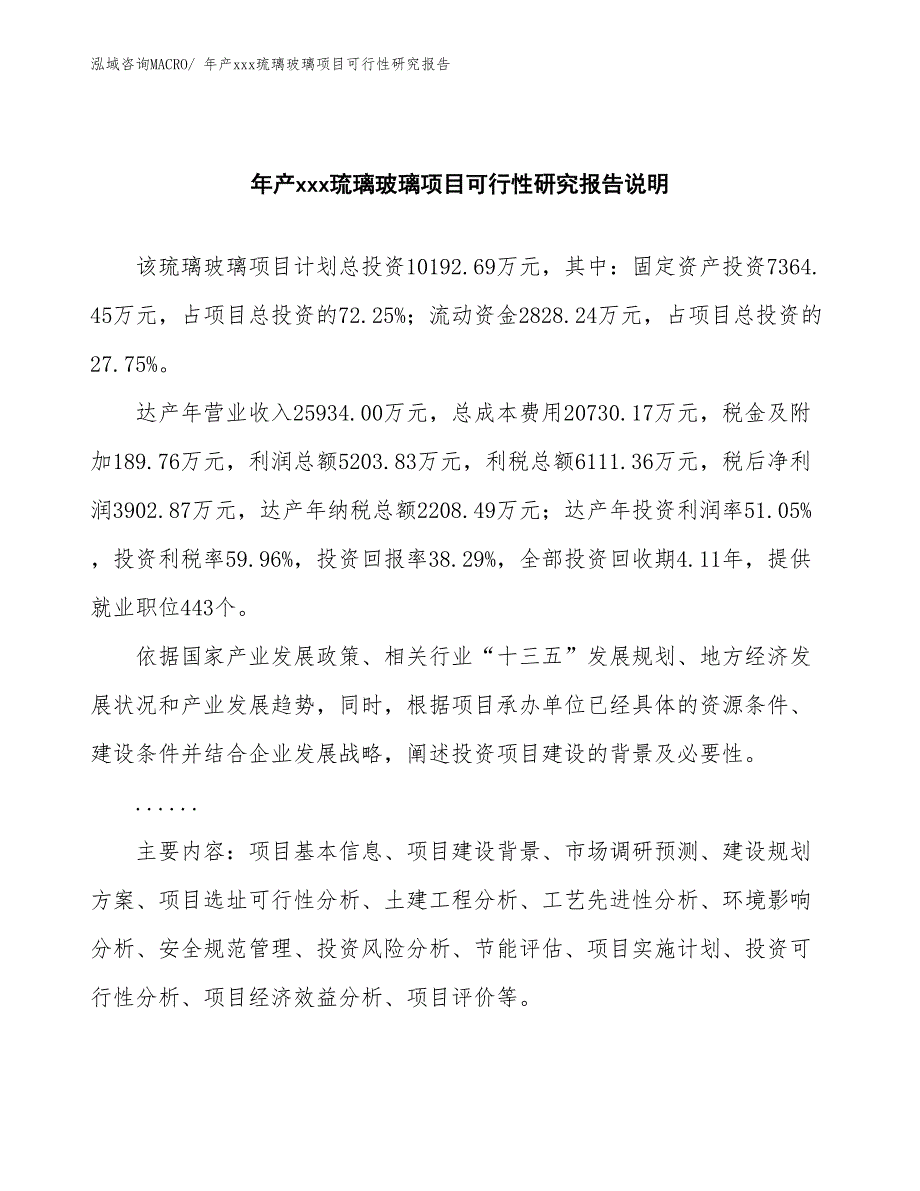 泓域咨询MACRO/ 年产xxx琉璃玻璃项目可行性研究报告

年产xxx琉璃玻璃项目可行性研究报告说明

该琉璃玻璃项目计划总投资10192.69万元，其中：固定资产投资7364.45万元，占项目总投资的72.25%；流动资金2828.24万元，占项目总投资的27.75%。

达产年营业收入25934.00万元，总成本费用20730.17万元，税金及附加189.76万元，利润总额5203.83万元，利税总额6111.36万元，税后净利润3902.87万元，达产年纳税总额2208.49万元；达产年投资利润率51.05%，投资利税率59.96%，投资回报率38.29%，全部投资回收期4.11年，提供就业职位443个。

依据国家产业发展政策、相关行业“十三五”发展规划、地方经济发展状况和产业发展趋势，同时，根据项目承办单位已经具体的资源条件、建设条件并结合企业发展战略，阐述投资项目建设的背景及必要性。

......

主要内容：项目基本信息、项目建设背景、市场调研预测、建设规划方案、项目选址可行性分析、土建工程分析、工艺先进性分析、环境影响分析、安全规范管理、投资风险分析、节能评估、项目实施计划、投资可行性分析、项目经济效益分析、项目评价等。